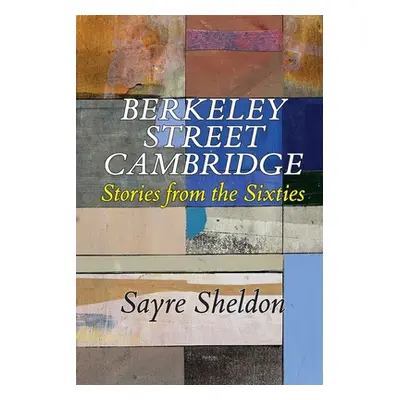 BERKELEY STREET CAMBRIDGE
Stories from the Sixties

Sayre Sheldon